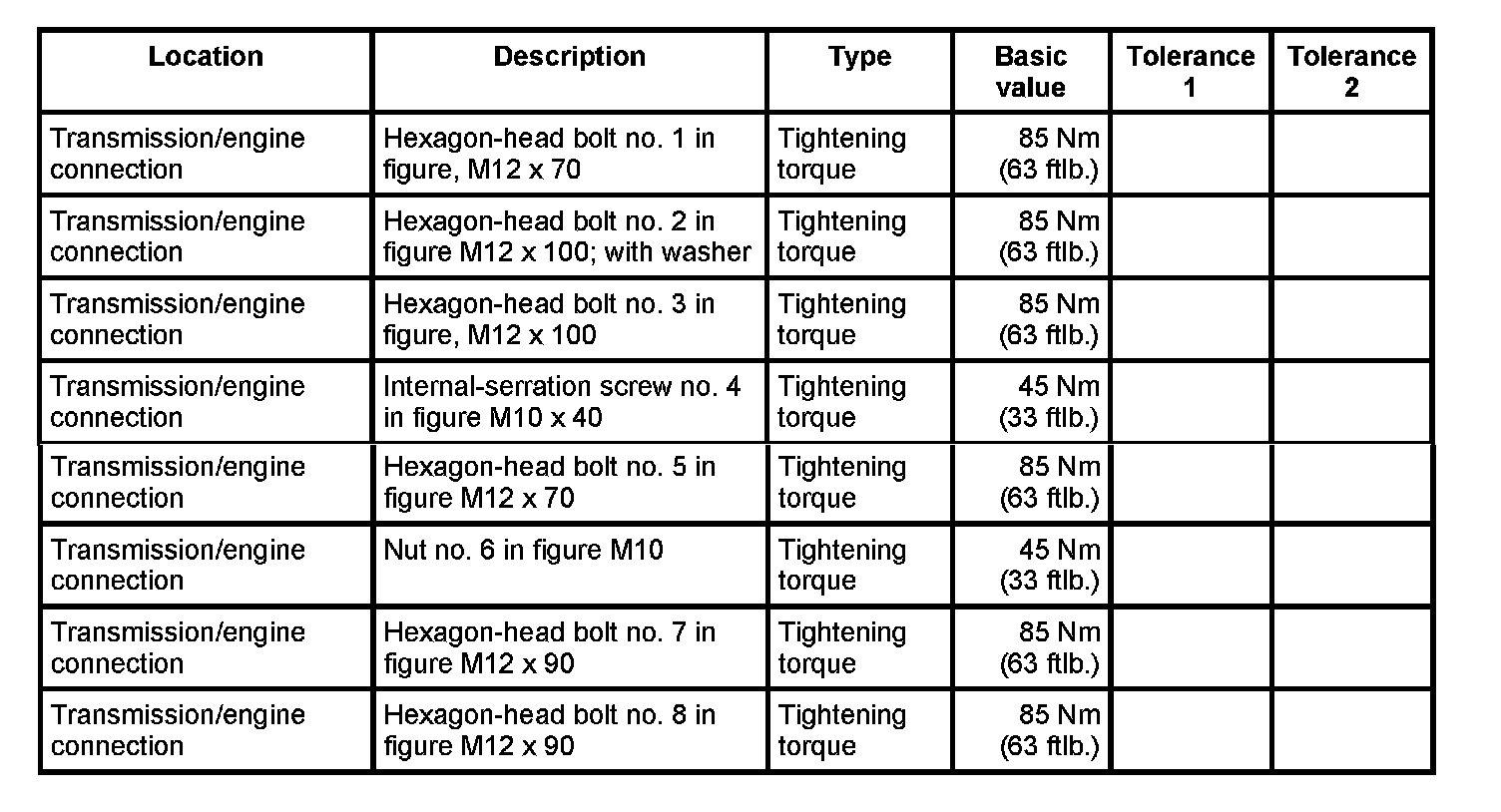 | Location | Description | Type | Basic value | Tolerance 1 | Tolerance 2 |
|---|---|---|---|---|---|
| Transmission/engine connection | Hexagon-head bolt no. 1 in figure, M12 x 70 | Tightening torque | 85 Nm (63 ftlb.) | | |
| Transmission/engine connection | Hexagon-head bolt no. 2 in figure M12 x 100; with washer | Tightening torque | 85 Nm (63 ftlb.) | | |
| Transmission/engine connection | Hexagon-head bolt no. 3 in figure, M12 x 100 | Tightening torque | 85 Nm (63 ftlb.) | | |
| Transmission/engine connection | Internal-serration screw no. 4 in figure M10 x 40 | Tightening torque | 45 Nm (33 ftlb.) | | |
| Transmission/engine connection | Hexagon-head bolt no. 5 in figure M12 x 70 | Tightening torque | 85 Nm (63 ftlb.) | | |
| Transmission/engine connection | Nut no. 6 in figure M10 | Tightening torque | 45 Nm (33 ftlb.) | | |
| Transmission/engine connection | Hexagon-head bolt no. 7 in figure M12 x 90 | Tightening torque | 85 Nm (63 ftlb.) | | |
| Transmission/engine connection | Hexagon-head bolt no. 8 in figure M12 x 90 | Tightening torque | 85 Nm (63 ftlb.) | | |